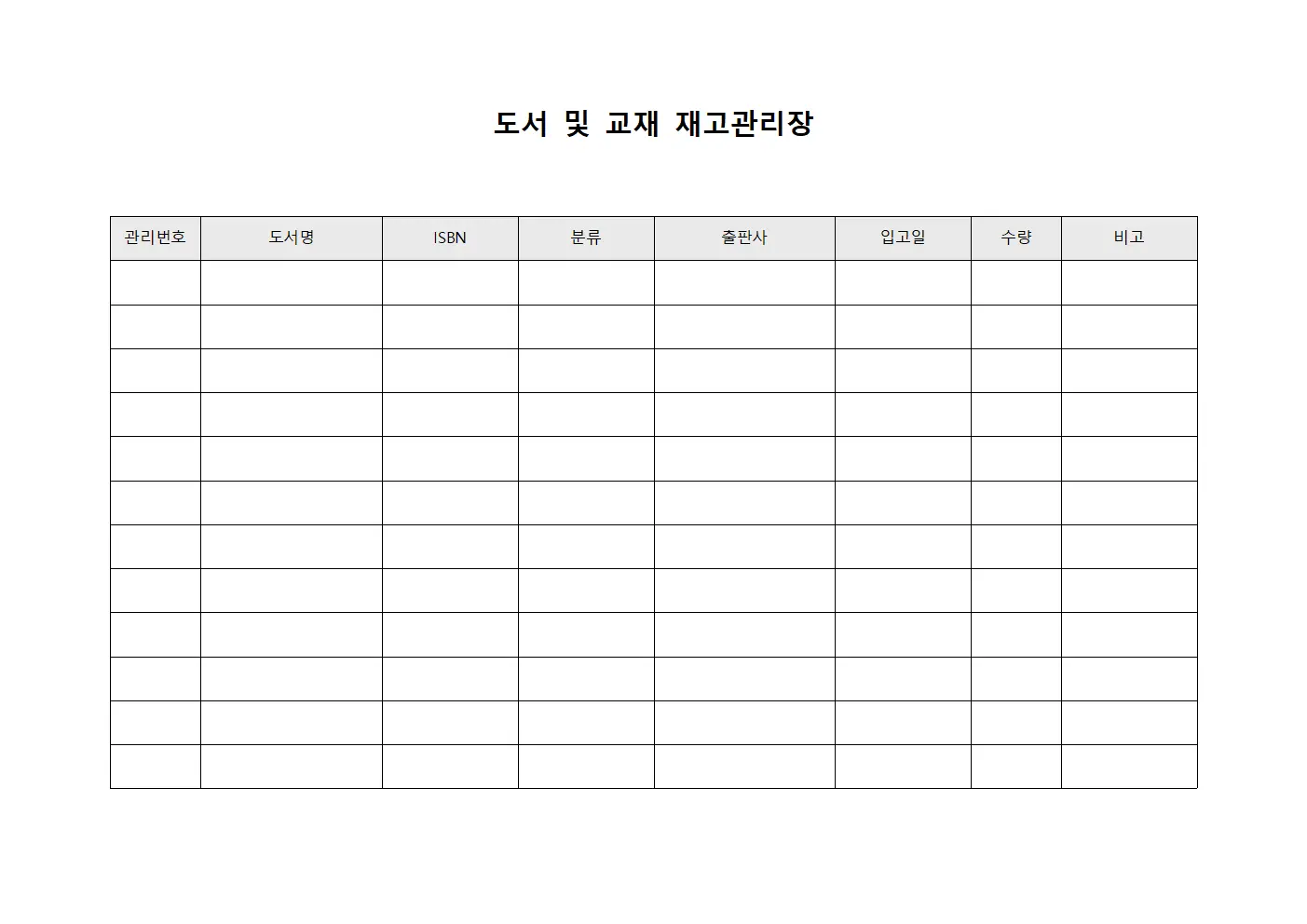 도서 및 교재 재고관리장

| 관리번호 | 도서명 | ISBN | 분류 | 출판사 | 입고일 | 수량 | 비고 |
|---|---|---|---|---|---|---|---|
| | | | | | | | |
| | | | | | | | |
| | | | | | | | |
| | | | | | | | |
| | | | | | | | |
| | | | | | | | |
| | | | | | | | |
| | | | | | | | |
| | | | | | | | |
| | | | | | | | |
| | | | | | | | |
| | | | | | | | |